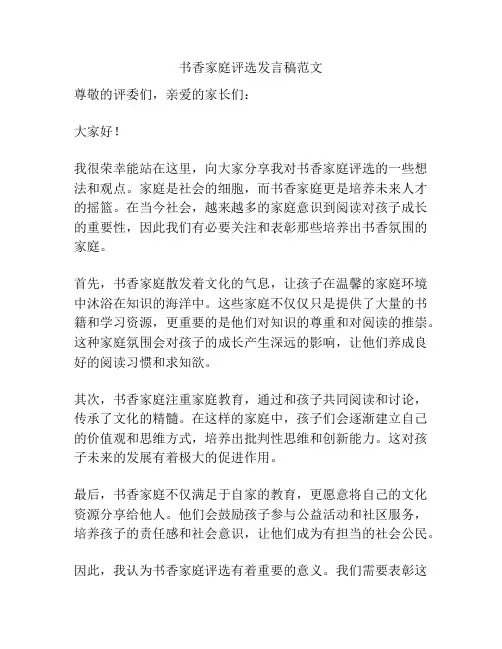 书香家庭评选发言稿范文

尊敬的评委们，亲爱的家长们：

大家好！

我很荣幸能站在这里，向大家分享我对书香家庭评选的一些想法和观点。家庭是社会的细胞，而书香家庭更是培养未来人才的摇篮。在当今社会，越来越多的家庭意识到阅读对孩子成长的重要性，因此我们有必要关注和表彰那些培养出书香氛围的家庭。

首先，书香家庭散发着文化的气息，让孩子在温馨的家庭环境中沐浴在知识的海洋中。这些家庭不仅仅只是提供了大量的书籍和学习资源，更重要的是他们对知识的尊重和对阅读的推崇。这种家庭氛围会对孩子的成长产生深远的影响，让他们养成良好的阅读习惯和求知欲。

其次，书香家庭注重家庭教育，通过和孩子共同阅读和讨论，传承了文化的精髓。在这样的家庭中，孩子们会逐渐建立自己的价值观和思维方式，培养出批判性思维和创新能力。这对孩子未来的发展有着极大的促进作用。

最后，书香家庭不仅满足于自家的教育，更愿意将自己的文化资源分享给他人。他们会鼓励孩子参与公益活动和社区服务，培养孩子的责任感和社会意识，让他们成为有担当的社会公民。

因此，我认为书香家庭评选有着重要的意义。我们需要表彰这